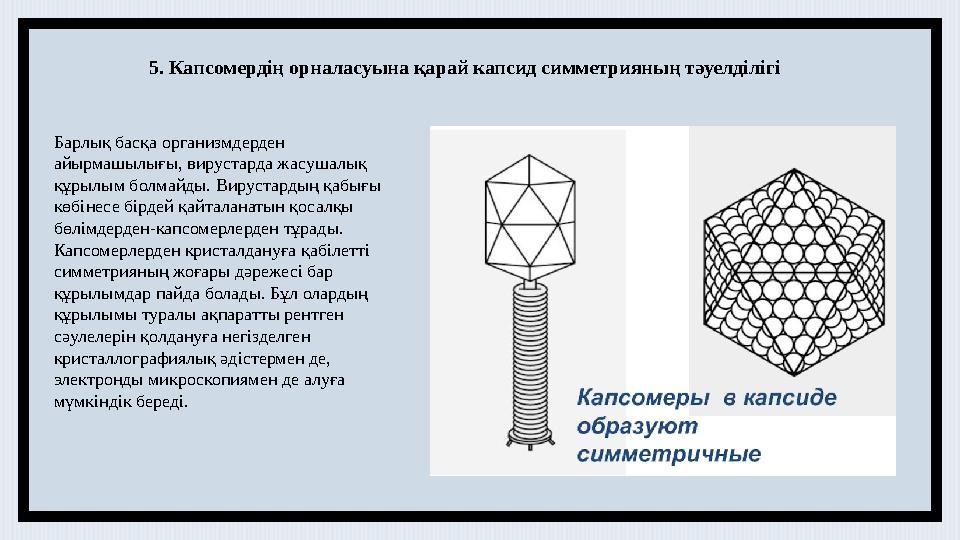 5. Капсомердің орналасуына қарай капсид симметрияның тәуелділігі

Барлық басқа организмдерден айырмашылығы, вирустарда жасушалық құрылым болмайды. Вирустардың қабығы көбінесе бірдей қайталанатын қосалқы бөлімдерден-капсомерлерден тұрады. Капсомерлерден кристалдануға қабілетті симметрияның жоғары дәрежесі бар құрылымдар пайда болады. Бұл олардың құрылымы туралы ақпаратты рентген сәулелерін қолдануға негізделген кристаллографиялық әдістермен де, электронды микроскопиямен де алуға мүмкіндік береді.

Капсомеры в капсиде образуют симметричные